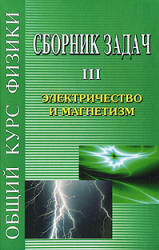 ОБЩИЙ КУРС ФИЗИКИ

СБОРНИК ЗАДАЧ

III

ЭЛЕКТРИЧЕСТВО И МАГНЕТИЗМ